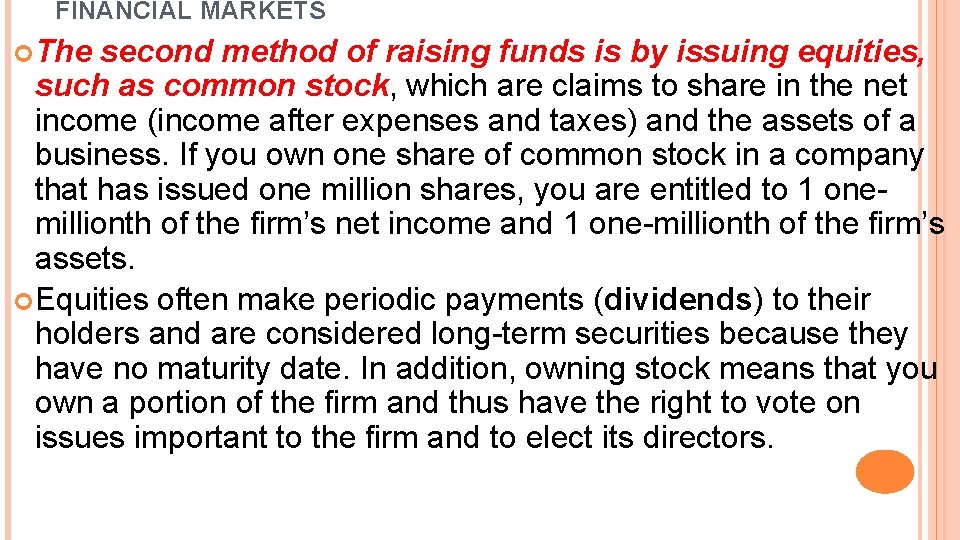 FINANCIAL MARKETS

The second method of raising funds is by issuing equities, such as common stock, which are claims to share in the net income (income after expenses and taxes) and the assets of a business. If you own one share of common stock in a company that has issued one million shares, you are entitled to 1 one-millionth of the firm’s net income and 1 one-millionth of the firm’s assets.

Equities often make periodic payments (dividends) to their holders and are considered long-term securities because they have no maturity date. In addition, owning stock means that you own a portion of the firm and thus have the right to vote on issues important to the firm and to elect its directors.